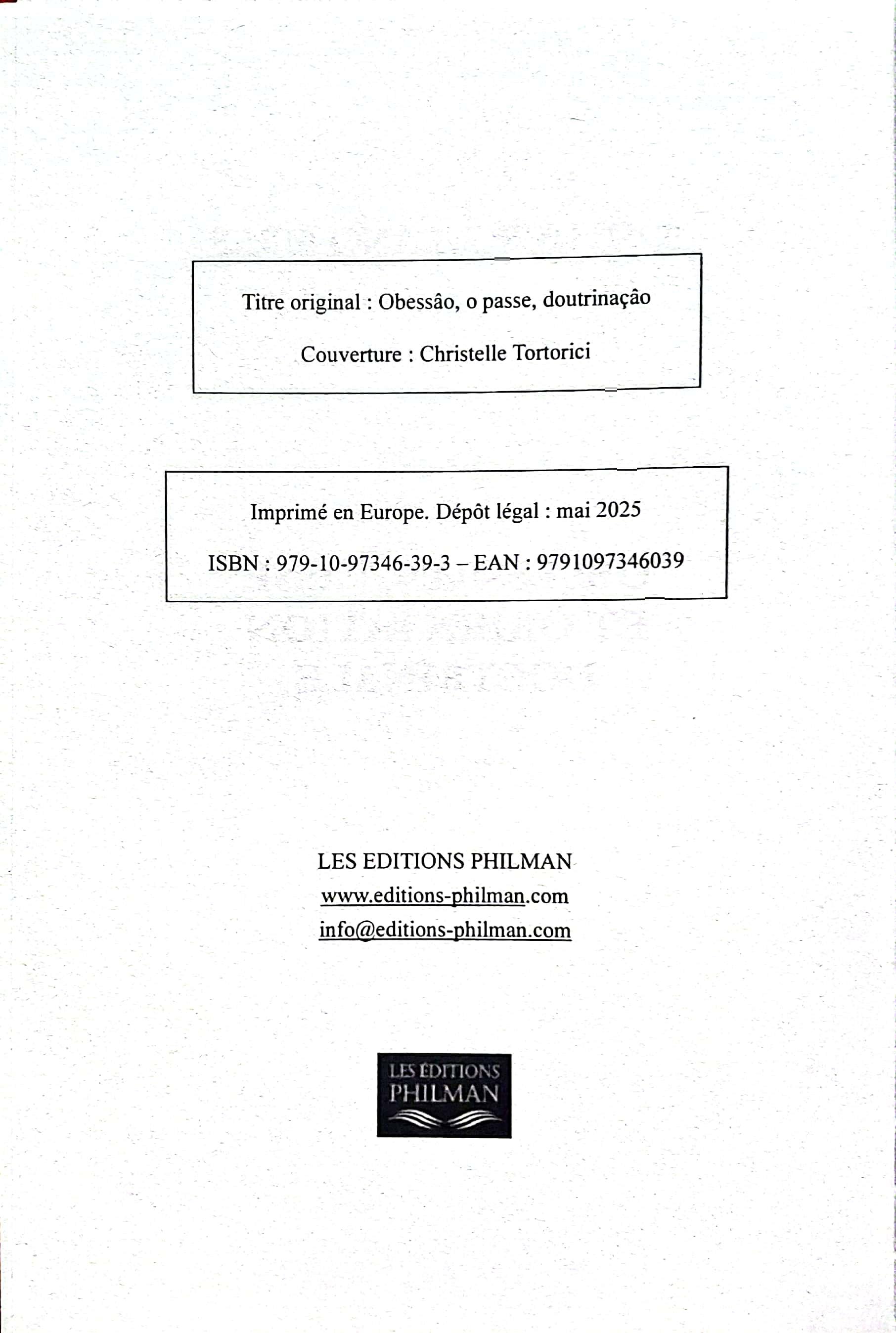 Titre original : Obessâo, o passe, doutrinaçâo

Couverture : Christelle Tortorici

Imprimé en Europe. Dépôt légal : mai 2025

ISBN : 979-10-97346-39-3 – EAN : 9791097346039

LES EDITIONS PHILMAN
www.editions-philman.com
info@editions-philman.com

LES ÉDITIONS
PHILMAN